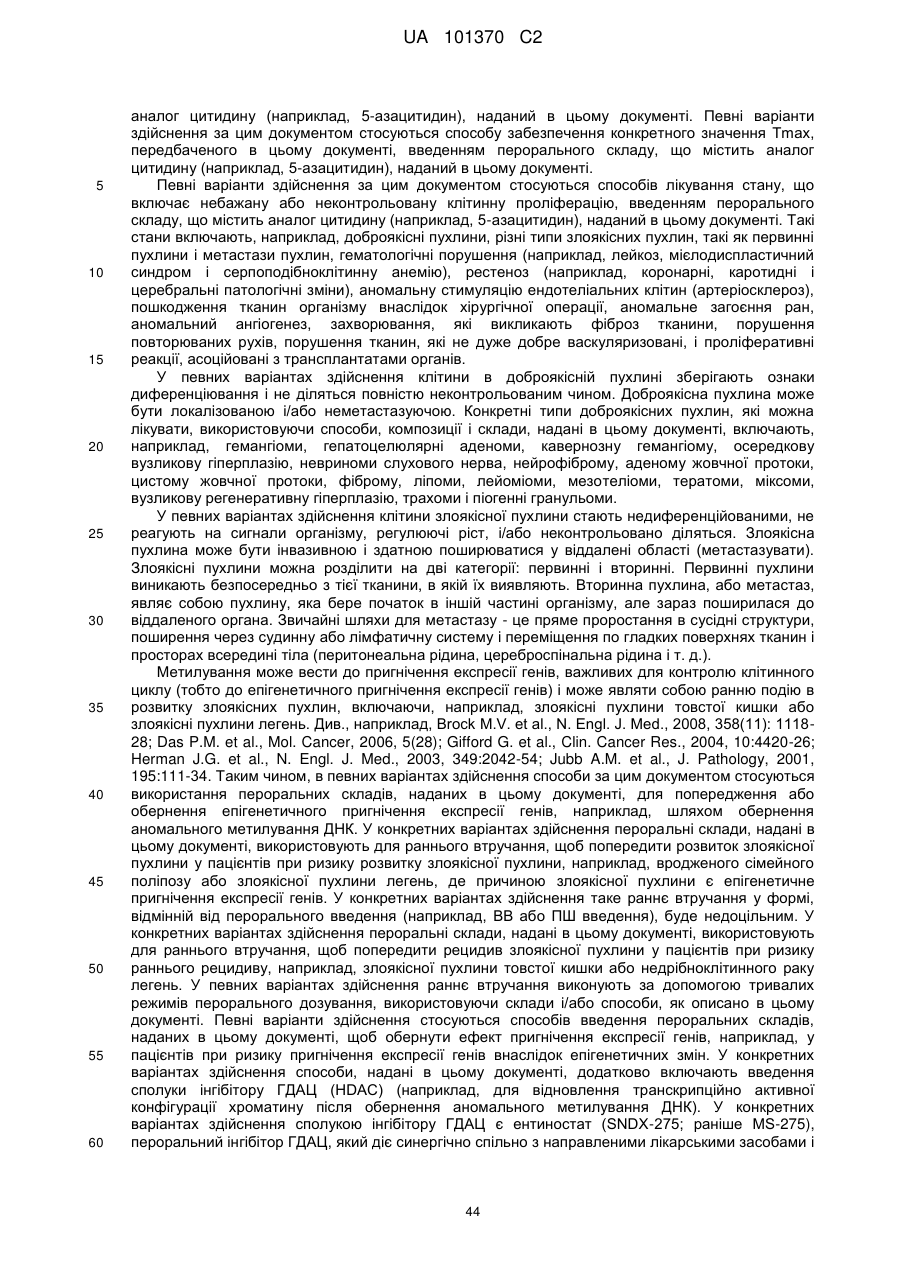 UA 101370 C2

аналог цитидину (наприклад, 5-азацитидин), наданий в цьому документі. Певні варіанти здійснення за цим документом стосуються способу забезпечення конкретного значення Tmax, передбаченого в цьому документі, введенням перорального складу, що містить аналог цитидину (наприклад, 5-азацитидин), наданий в цьому документі.

5 Певні варіанти здійснення за цим документом стосуються способів лікування стану, що включає небажану або неконтрольовану клітинну проліферацію, введенням перорального складу, що містить аналог цитидину (наприклад, 5-азацитидин), наданий в цьому документі. Такі стани включають, наприклад, доброякісні пухлини, різні типи злоякісних пухлин, такі як первинні пухлини і метастази пухлин, гематологічні порушення (наприклад, лейкоз, мієлодиспластичний 10 синдром і серпоподібноклітинну анемію), рестеноз (наприклад, коронарні, каротидні і церебральні патологічні зміни), аномальну стимуляцію ендотеліальних клітин (артеріосклероз), пошкодження тканин організму внаслідок хірургічної операції, аномальне загоєння ран, аномальний ангіогенез, захворювання, які викликають фіброз тканини, порушення повторюваних рухів, порушення тканин, які не дуже добре васкуляризовані, і проліферативні 15 реакції, асоційовані з трансплантатами органів.

У певних варіантах здійснення клітини в доброякісній пухлині зберігають ознаки диференціювання і не діляться повністю неконтрольованим чином. Доброякісна пухлина може бути локалізованою і/або неметастазуючою. Конкретні типи доброякісних пухлин, які можна лікувати, використовуючи способи, композиції і склади, надані в цьому документі, включають, 20 наприклад, гемангіоми, гепатоцелюлярні аденоми, кавернозну гемангіому, осередкову вузликову гіперплазію, невриноми слухового нерва, нейрофіброму, аденому жовчної протоки, цистому жовчної протоки, фіброму, ліпоми, лейоміоми, мезотеліоми, тератоми, міксоми, вузликову регенеративну гіперплазію, трахоми і піогенні гранульоми.

У певних варіантах здійснення клітини злоякісної пухлини стають недиференційованими, не 25 реагують на сигнали організму, регулюючі ріст, і/або неконтрольовано діляться. Злоякісна пухлина може бути інвазивною і здатною поширюватися у віддалені області (метастазувати). Злоякісні пухлини можна розділити на дві категорії: первинні і вторинні. Первинні пухлини виникають безпосередньо з тієї тканини, в якій їх виявляють. Вторинна пухлина, або метастаз, являє собою пухлину, яка бере початок в іншій частині організму, але зараз поширилася до 30 віддаленого органа. Звичайні шляхи для метастазу - це пряме проростання в сусідні структури, поширення через судинну або лімфатичну систему і переміщення по гладких поверхнях тканин і просторах всередині тіла (перитонеальна рідина, цереброспінальна рідина і т. д.).

Метилування може вести до пригнічення експресії генів, важливих для контролю клітинного циклу (тобто до епігенетичного пригнічення експресії генів) і може являти собою ранню подію в 35 розвитку злоякісних пухлин, включаючи, наприклад, злоякісні пухлини товстої кишки або злоякісні пухлини легень. Див., наприклад, Brock M.V. et al., N. Engl. J. Med., 2008, 358(11): 1118-28; Das P.M. et al., Mol. Cancer, 2006, 5(28); Gifford G. et al., Clin. Cancer Res., 2004, 10:4420-26; Herman J.G. et al., N. Engl. J. Med., 2003, 349:2042-54; Jubb A.M. et al., J. Pathology, 2001, 195:111-34. Таким чином, в певних варіантах здійснення способи за цим документом стосуються 40 використання пероральних складів, наданих в цьому документі, для попередження або обернення епігенетичного пригнічення експресії генів, наприклад, шляхом обернення аномального метилування ДНК. У конкретних варіантах здійснення пероральні склади, надані в цьому документі, використовують для раннього втручання, щоб попередити розвиток злоякісної пухлини у пацієнтів при ризику розвитку злоякісної пухлини, наприклад, вродженого сімейного 45 поліпозу або злоякісної пухлини легень, де причиною злоякісної пухлини є епігенетичне пригнічення експресії генів. У конкретних варіантах здійснення таке раннє втручання у формі, відмінній від перорального введення (наприклад, ВВ або ПШ введення), буде недоцільним. У конкретних варіантах здійснення пероральні склади, надані в цьому документі, використовують для раннього втручання, щоб попередити рецидив злоякісної пухлини у пацієнтів при ризику 50 раннього рецидиву, наприклад, злоякісної пухлини товстої кишки або недрібноклітинного раку легень. У певних варіантах здійснення раннє втручання виконують за допомогою тривалих режимів перорального дозування, використовуючи склади і/або способи, як описано в цьому документі. Певні варіанти здійснення стосуються способів введення пероральних складів, наданих в цьому документі, щоб обернути ефект пригнічення експресії генів, наприклад, у 55 пацієнтів при ризику пригнічення експресії генів внаслідок епігенетичних змін. У конкретних варіантах здійснення способи, надані в цьому документі, додатково включають введення сполуки інгібітору ГДАЦ (HDAC) (наприклад, для відновлення транскрипційно активної конфігурації хроматину після обернення аномального метилування ДНК). У конкретних варіантах здійснення сполукою інгібітору ГДАЦ є ентиностат (SNDX-275; раніше MS-275), 60 пероральний інгібітор ГДАЦ, який діє синергічно спільно з направленими лікарськими засобами і

44